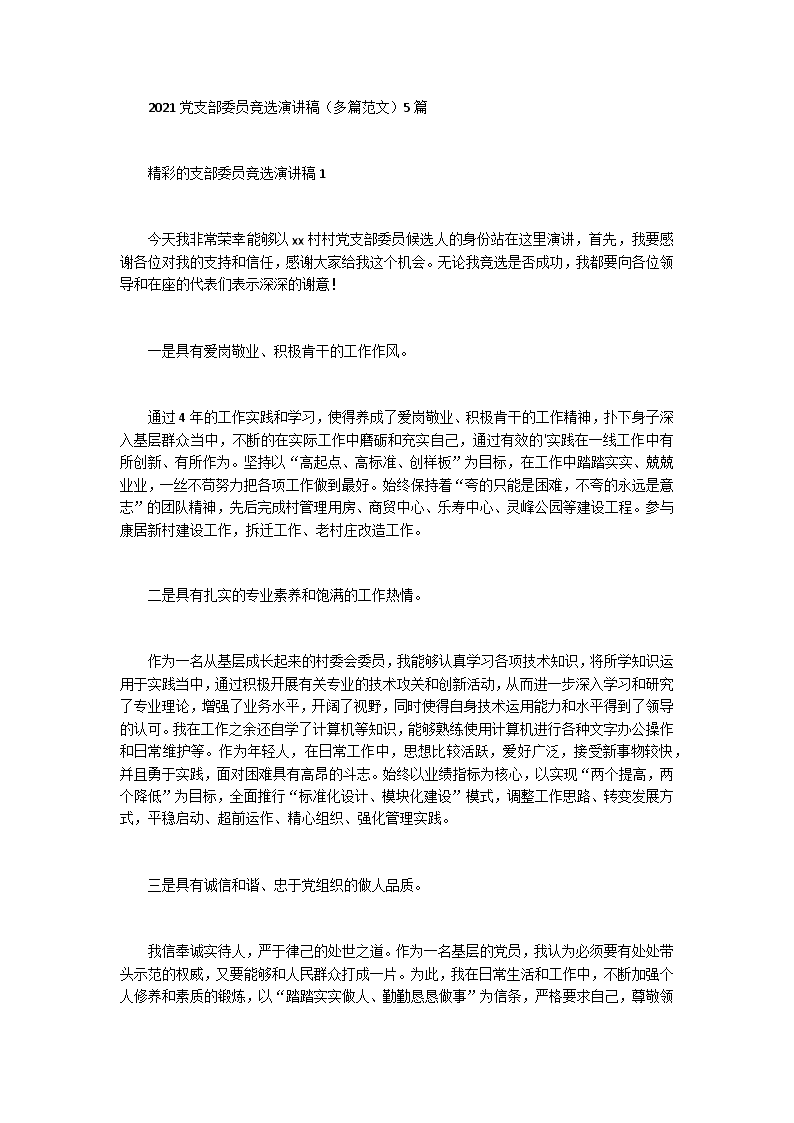 2021 党支部委员竞选演讲稿（多篇范文）5 篇

精彩的支部委员竞选演讲稿 1

今天我非常荣幸能够以 xx 村村党支部委员候选人的身份站在这里演讲，首先，我要感谢各位对我的支持和信任，感谢大家给我这个机会。无论我竞选是否成功，我都要向各位领导和在座的代表们表示深深的谢意！

一是具有爱岗敬业、积极肯干的工作作风。

通过 4 年的工作实践和学习，使得养成了爱岗敬业、积极肯干的工作精神，扑下身子深入基层群众当中，不断的在实际工作中磨砺和充实自己，通过有效的'实践在一线工作中有所创新、有所作为。坚持以“高起点、高标准、创样板”为目标，在工作中踏踏实实、兢兢业业，一丝不苟努力把各项工作做到最好。始终保持着“弯的只能是困难，不弯的永远是意志”的团队精神，先后完成村管理用房、商贸中心、乐寿中心、灵峰公园等建设工程。参与康居新村建设工作，拆迁工作、老村庄改造工作。

二是具有扎实的专业素养和饱满的工作热情。

作为一名从基层成长起来的村委会委员，我能够认真学习各项技术知识，将所学知识运用于实践当中，通过积极开展有关专业的技术攻关和创新活动，从而进一步深入学习和研究了专业理论，增强了业务水平，开阔了视野，同时使得自身技术运用能力和水平得到了领导的认可。我在工作之余还自学了计算机等知识，能够熟练使用计算机进行各种文字办公操作和日常维护等。作为年轻人，在日常工作中，思想比较活跃，爱好广泛，接受新事物较快，并且勇于实践，面对困难具有高昂的斗志。始终以业绩指标为核心，以实现“两个提高，两个降低”为目标，全面推行“标准化设计、模块化建设”模式，调整工作思路、转变发展方式，平稳启动、超前运作、精心组织、强化管理实践。

三是具有诚信和谐、忠于党组织的做人品质。

我信奉诚实待人，严于律己的处世之道。作为一名基层的党员，我认为必须要有处处带头示范的权威，又要能够和人民群众打成一片。为此，我在日常生活和工作中，不断加强个人修养和素质的锻炼，以“踏踏实实做人、勤勤恳恳做事”为信条，严格要求自己，尊敬领